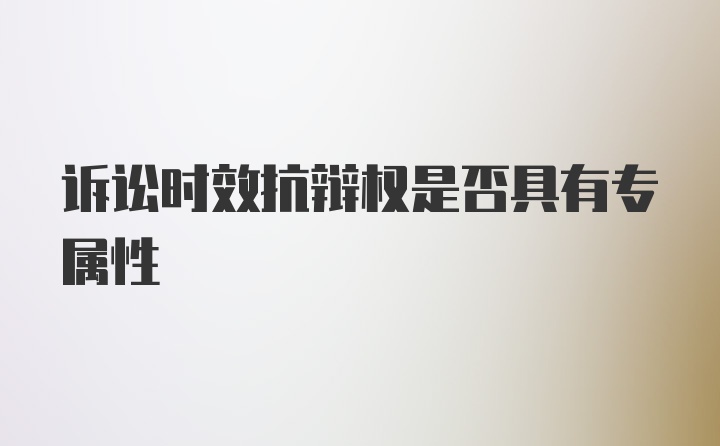 诉讼时效抗辩权是否具有专属性